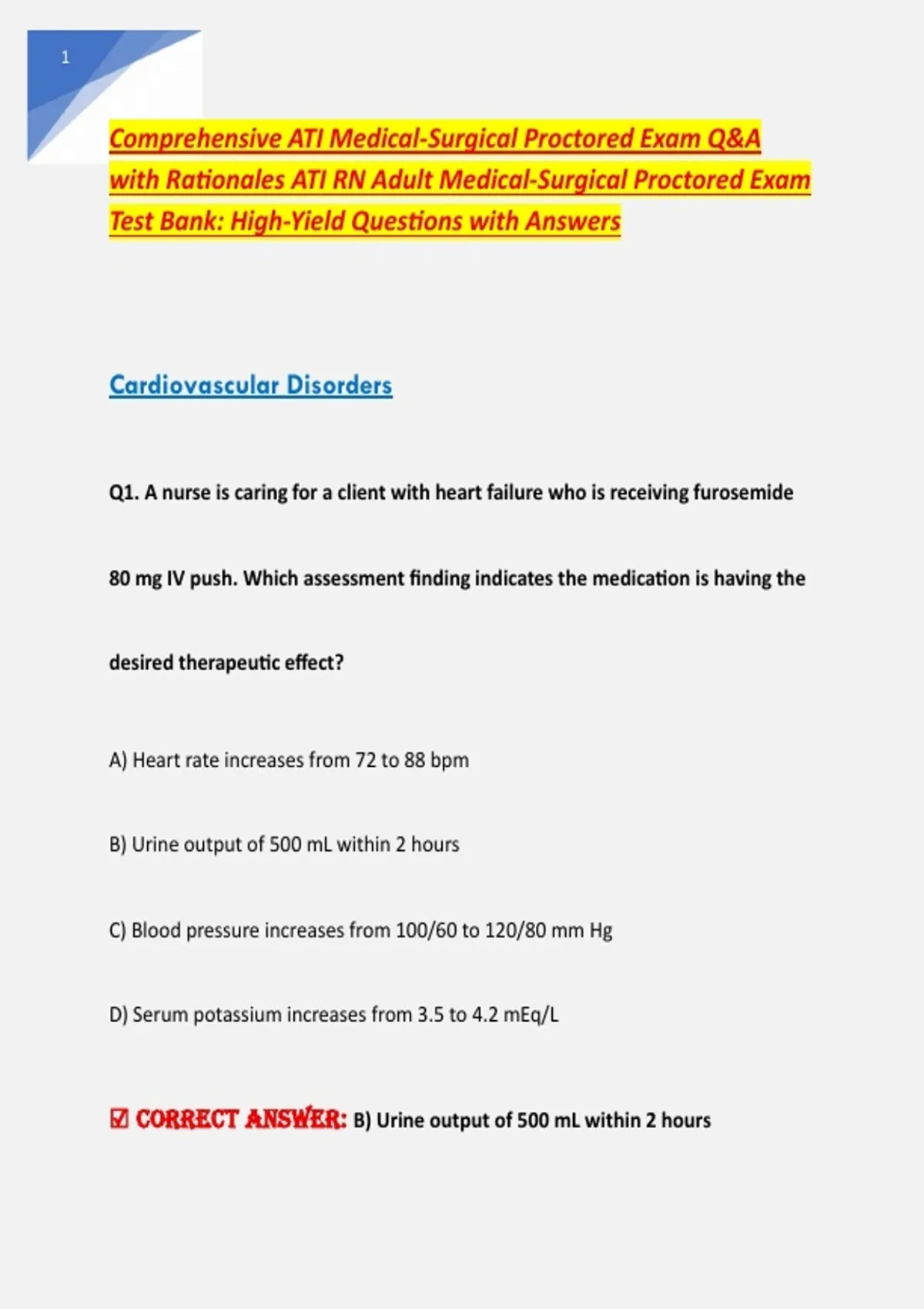 1

Comprehensive ATI Medical-Surgical Proctored Exam Q&A with Rationales ATI RN Adult Medical-Surgical Proctored Exam Test Bank: High-Yield Questions with Answers

Cardiovascular Disorders

Q1. A nurse is caring for a client with heart failure who is receiving furosemide 80 mg IV push. Which assessment finding indicates the medication is having the desired therapeutic effect?

A) Heart rate increases from 72 to 88 bpm

B) Urine output of 500 mL within 2 hours

C) Blood pressure increases from 100/60 to 120/80 mm Hg

D) Serum potassium increases from 3.5 to 4.2 mEq/L

☑ CORRECT ANSWER: B) Urine output of 500 mL within 2 hours